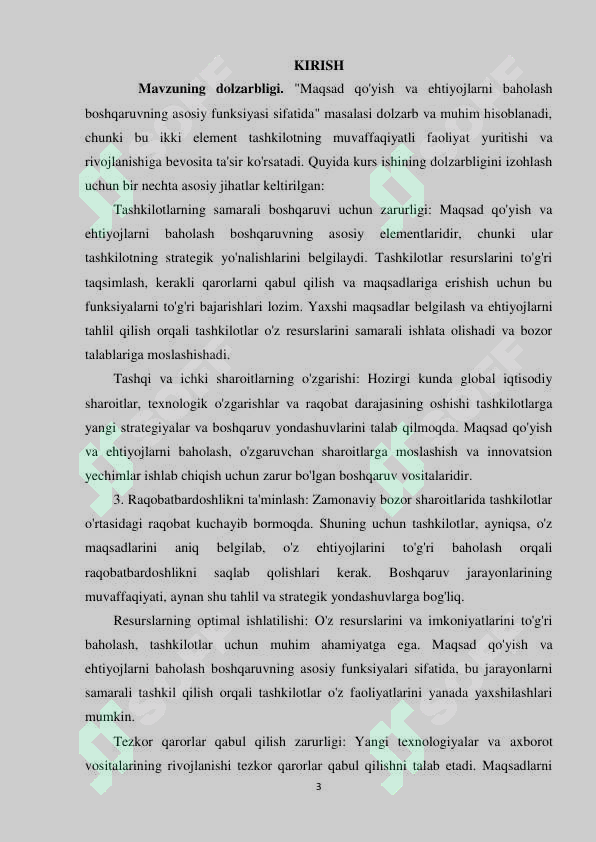 KIRISH

Mavzuning dolzarbligi. "Maqsad qo'yish va ehtiyojlarni baholash boshqaruvning asosiy funksiyasi sifatida" masalasi dolzarb va muhim hisoblanadi, chunki bu ikki element tashkilotning muvaffaqiyatli faoliyat yuritishi va rivojlanishiga bevosita ta'sir ko'rsatadi. Quyida kurs ishining dolzarbligini izohlash uchun bir nechta asosiy jihatlar keltirilgan:

Tashkilotlarning samarali boshqaruvi uchun zarurligi: Maqsad qo'yish va ehtiyojlarni baholash boshqaruvning asosiy elementlaridir, chunki ular tashkilotning strategik yo'nalishlarini belgilaydi. Tashkilotlar resurslarini to'g'ri taqsimlash, kerakli qarorlarni qabul qilish va maqsadlariga erishish uchun bu funksiyalarni to'g'ri bajarishlari lozim. Yaxshi maqsadlar belgilash va ehtiyojlarni tahlil qilish orqali tashkilotlar o'z resurslarini samarali ishlata olishadi va bozor talablariga moslashishadi.

Tashqi va ichki sharoitlarning o'zgarishi: Hozirgi kunda global iqtisodiy sharoitlar, texnologik o'zgarishlar va raqobat darajasining oshishi tashkilotlarga yangi strategiyalar va boshqaruv yondashuvlarini talab qilmoqda. Maqsad qo'yish va ehtiyojlarni baholash, o'zgaruvchan sharoitlarga moslashish va innovatsion yechimlar ishlab chiqish uchun zarur bo'lgan boshqaruv vositalaridir.

3. Raqobatbardoshlikni ta'minlash: Zamonaviy bozor sharoitlarida tashkilotlar o'rtasidagi raqobat kuchayib bormoqda. Shuning uchun tashkilotlar, ayniqsa, o'z maqsadlarini aniq belgilab, o'z ehtiyojlarini to'g'ri baholash orqali raqobatbardoshlikni saqlab qolishlari kerak. Boshqaruv jarayonlarining muvaffaqiyati, aynan shu tahlil va strategik yondashuvlarga bog'liq.

Resurslarning optimal ishlatilishi: O'z resurslarini va imkoniyatlarini to'g'ri baholash, tashkilotlar uchun muhim ahamiyatga ega. Maqsad qo'yish va ehtiyojlarni baholash boshqaruvning asosiy funksiyalari sifatida, bu jarayonlarni samarali tashkil qilish orqali tashkilotlar o'z faoliyatlarini yanada yaxshilashlari mumkin.

Tezkor qarorlar qabul qilish zarurligi: Yangi texnologiyalar va axborot vositalarining rivojlanishi tezkor qarorlar qabul qilishni talab etadi. Maqsadlarni

3